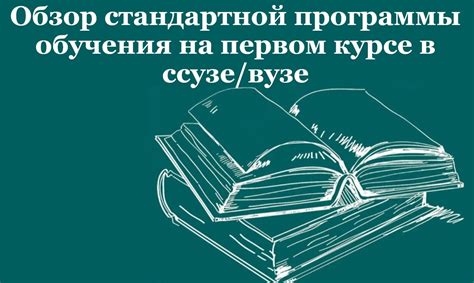 Обзор стандартной программы обучения на первом курсе в ссузе/вузе